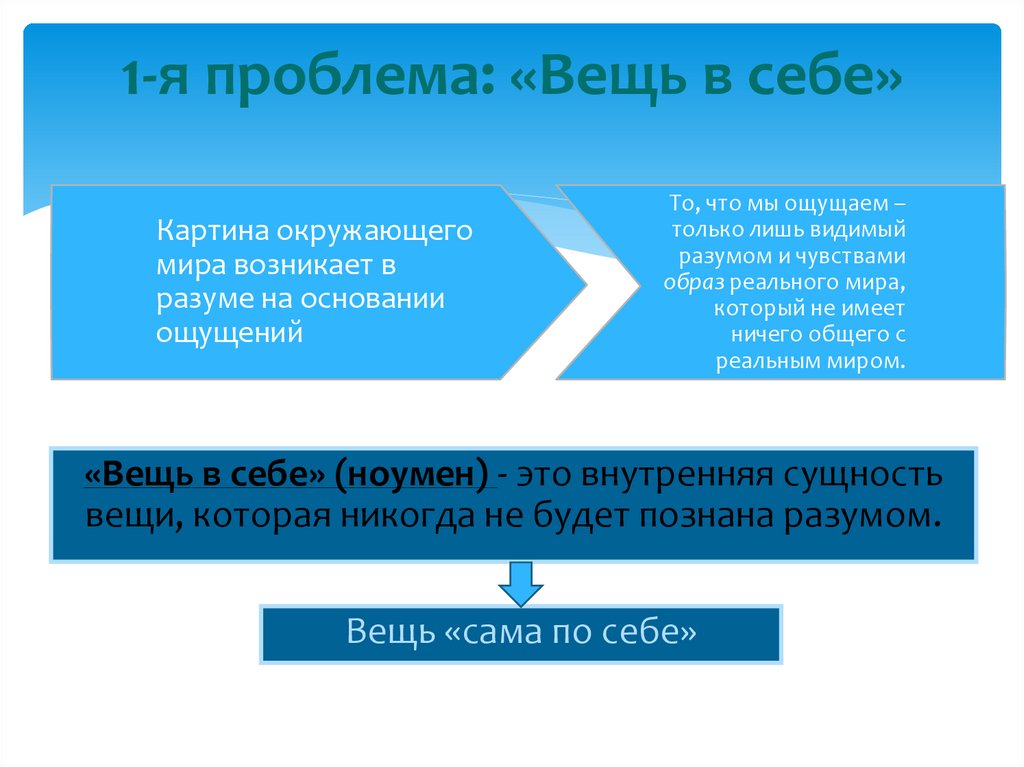 1-я проблема: «Вещь в себе»

Картина окружающего мира возникает в разуме на основании ощущений

То, что мы ощущаем – только лишь видимый разумом и чувствами образ реального мира, который не имеет ничего общего с реальным миром.

«Вещь в себе» (ноумен) - это внутренняя сущность вещи, которая никогда не будет познана разумом.

Вещь «сама по себе»